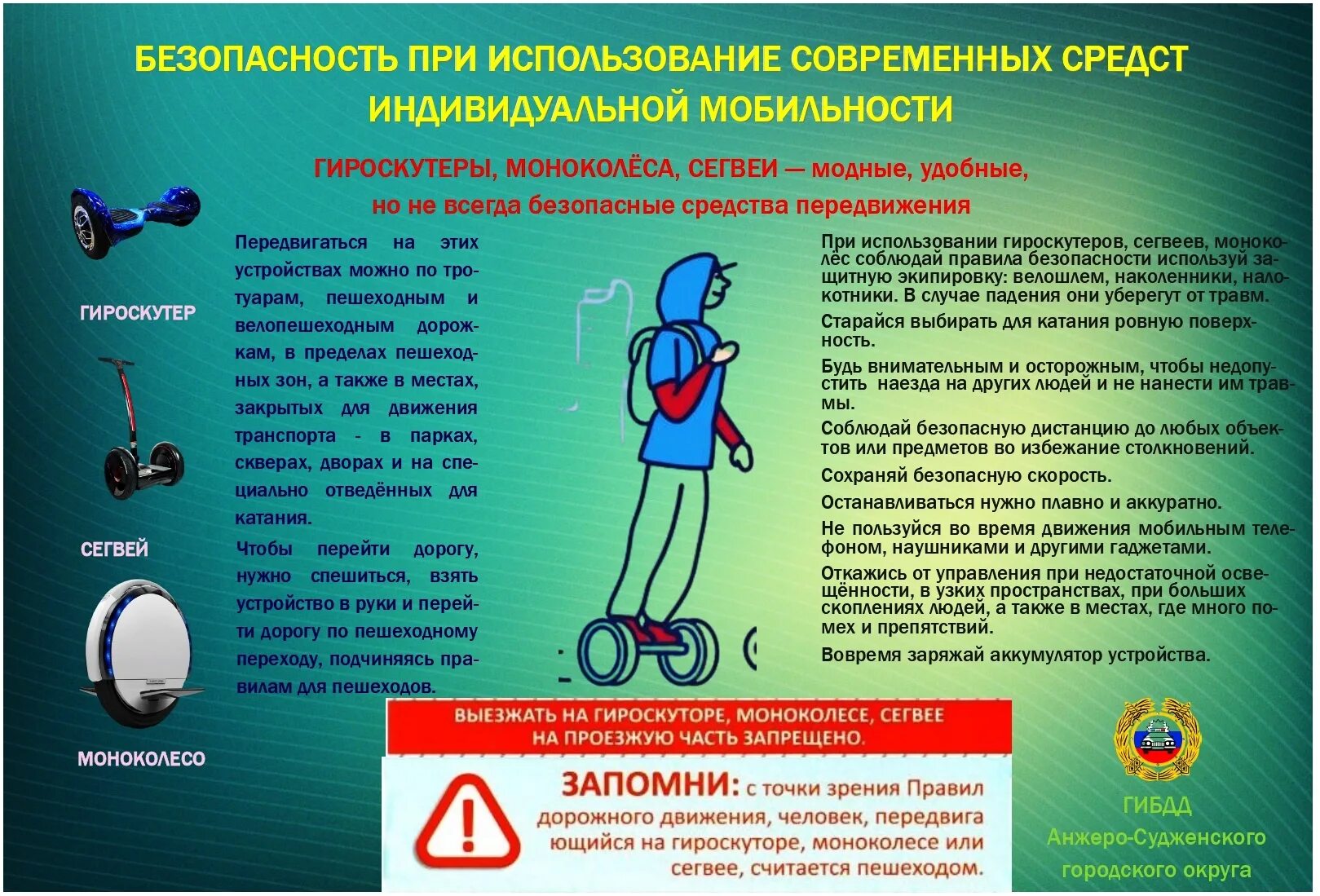 БЕЗОПАСНОСТЬ ПРИ ИСПОЛЬЗОВАНИЕ СОВРЕМЕННЫХ СРЕДСТ ИНДИВИДУАЛЬНОЙ МОБИЛЬНОСТИ

ГИРОСКУТЕРЫ, МОНОКОЛЁСА, СЕГВЕИ — модные, удобные, но не всегда безопасные средства передвижения

ГИРОСКУТЕР

СЕГВЕЙ

МОНОКОЛЕСО

Передвигаться на этих устройствах можно по тротуарам, пешеходным и велопешеходным дорожкам, в пределах пешеходных зон, а также в местах, закрытых для движения транспорта - в парках, скверах, дворах и на специально отведённых для катания.

Чтобы перейти дорогу, нужно спешиться, взять устройство в руки и перейти дорогу по пешеходному переходу, подчиняясь правилам для пешеходов.

При использовании гироскутеров, сегвеев, моноколёс соблюдай правила безопасности используй защитную экипировку: велошлем, наколенники, налокотники. В случае падения они уберегут от травм.

Старайся выбирать для катания ровную поверхность.

Будь внимательным и осторожным, чтобы недопустить наезда на других людей и не нанести им травмы.

Соблюдай безопасную дистанцию до любых объектов или предметов во избежание столкновений.

Сохраняй безопасную скорость.

Останавливаться нужно плавно и аккуратно.

Не пользуйся во время движения мобильным телефоном, наушниками и другими гаджетами.

Откажись от управления при недостаточной освещённости, в узких пространствах, при больших скоплениях людей, а также в местах, где много помех и препятствий.

Вовремя заряжай аккумулятор устройства.

ВЫЕЗЖАТЬ НА ГИРОСКУТОРЕ, МОНОКОЛЕСЕ, СЕГВЕЕ НА ПРОЕЗЖУЮ ЧАСТЬ ЗАПРЕЩЕНО.

ЗАПОМНИ: с точки зрения Правил дорожного движения, человек, передвигающийся на гироскуторе, моноколесе или сегвее, считается пешеходом.

ГИБДД Анжеро-Судженского городского округа